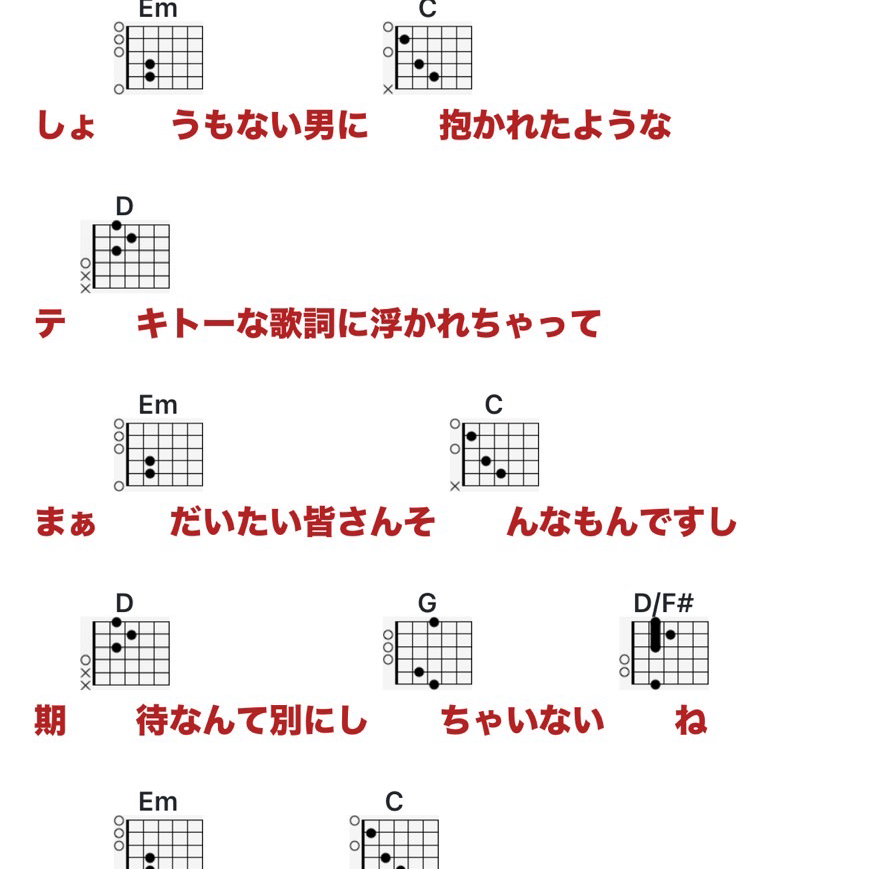 Em C
しょ うもない男に 抱かれたような

D
テ キトーな歌詞に浮かれちゃって

Em C
まぁ だいたい皆さんそ んなもんですし

D G D/F#
期 待なんて別にし ちゃいない ね

Em C